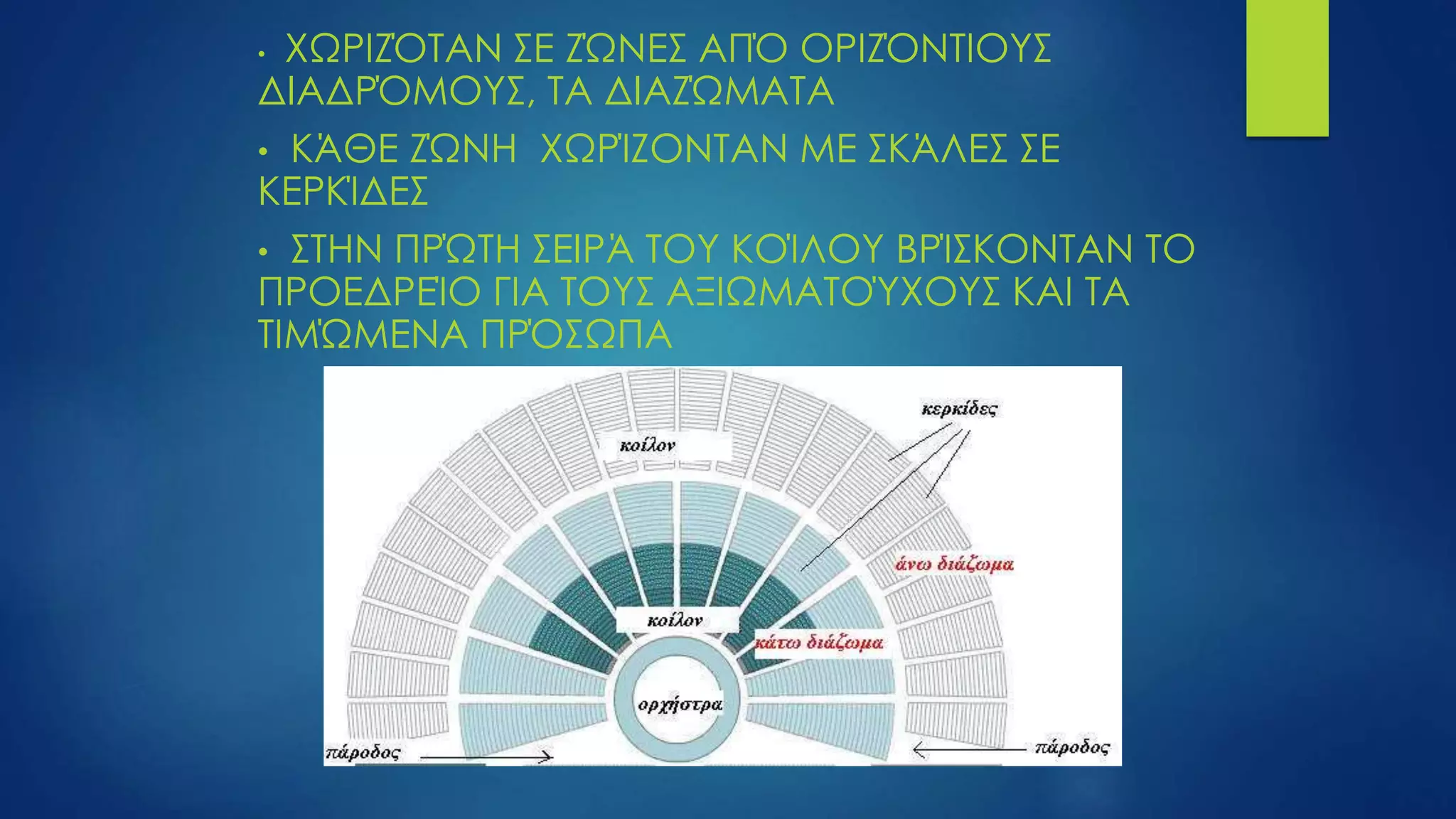 • ΧΩΡΙΖΌΤΑΝ ΣΕ ΖΏΝΕΣ ΑΠΌ ΟΡΙΖΌΝΤΙΟΥΣ ΔΙΑΔΡΌΜΟΥΣ, ΤΑ ΔΙΑΖΏΜΑΤΑ

• ΚΆΘΕ ΖΏΝΗ ΧΩΡΊΖΟΝΤΑΝ ΜΕ ΣΚΆΛΕΣ ΣΕ ΚΕΡΚΊΔΕΣ

• ΣΤΗΝ ΠΡΏΤΗ ΣΕΙΡΆ ΤΟΥ ΚΟΊΛΟΥ ΒΡΊΣΚΟΝΤΑΝ ΤΟ ΠΡΟΕΔΡΕΊΟ ΓΙΑ ΤΟΥΣ ΑΞΙΩΜΑΤΟΎΧΟΥΣ ΚΑΙ ΤΑ ΤΙΜΏΜΕΝΑ ΠΡΌΣΩΠΑ

κερκίδες
κοίλον
άνω διάζωμα
κοίλον
κάτω διάζωμα
ορχήστρα
πάροδος
πάροδος